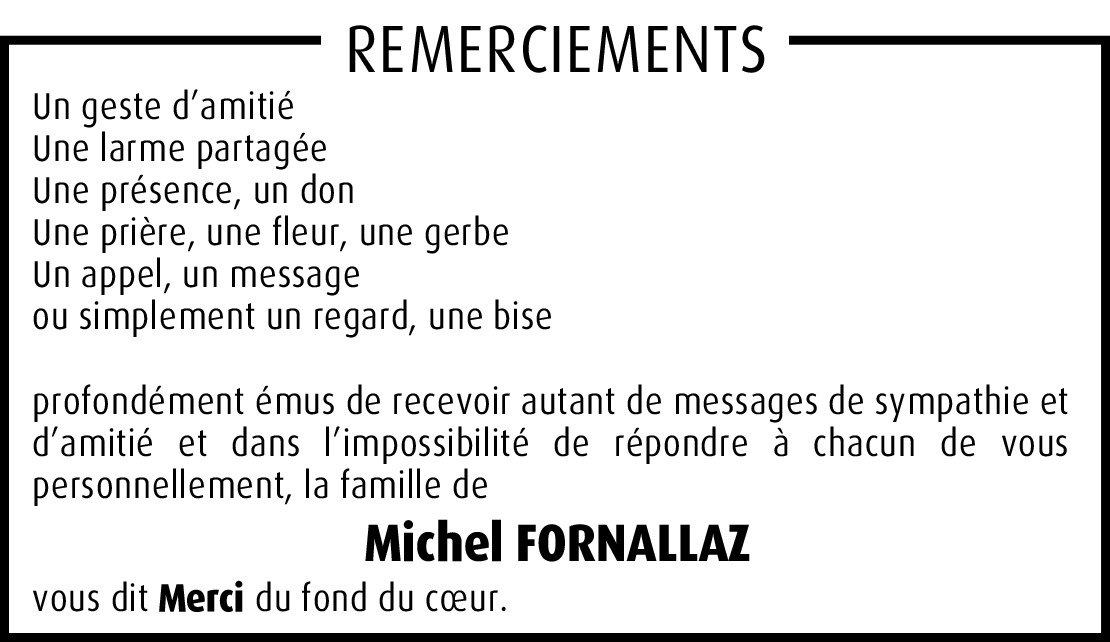 REMERCIEMENTS

Un geste d'amitié
Une larme partagée
Une présence, un don
Une prière, une fleur, une gerbe
Un appel, un message
ou simplement un regard, une bise

profondément émus de recevoir autant de messages de sympathie et d'amitié et dans l'impossibilité de répondre à chacun de vous personnellement, la famille de

Michel FORNALLAZ

vous dit Merci du fond du cœur.